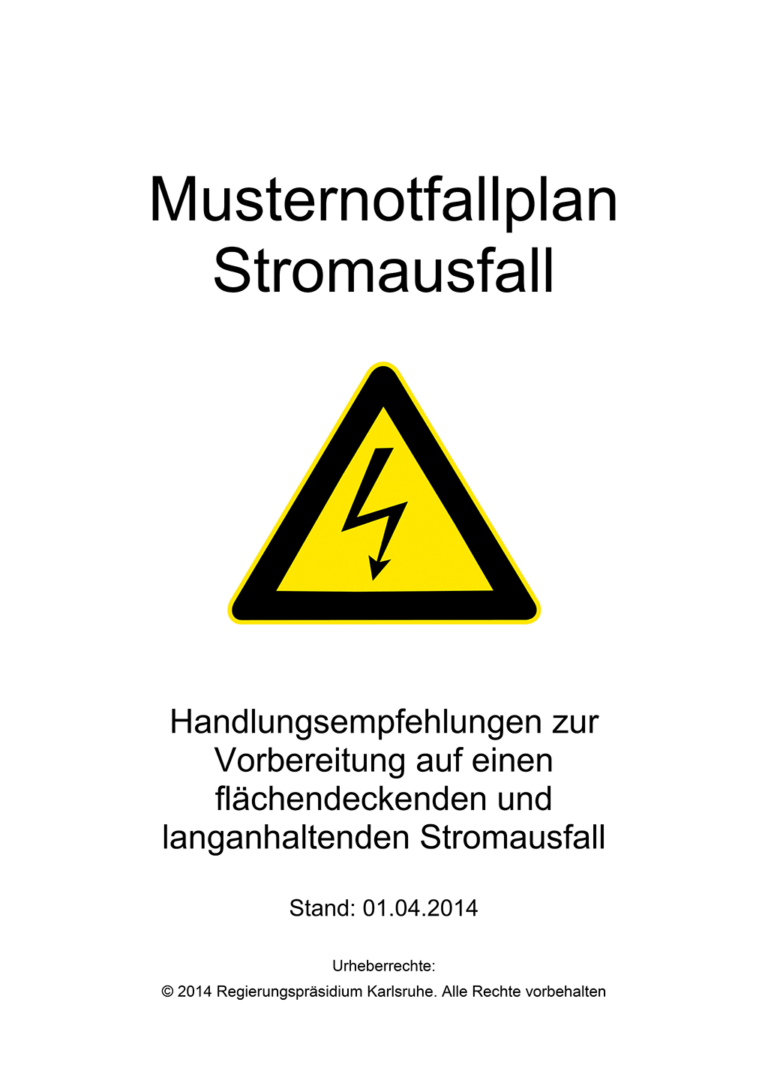 Musternotfallplan Stromausfall

Handlungsempfehlungen zur Vorbereitung auf einen flächendeckenden und langanhaltenden Stromausfall

Stand: 01.04.2014

Urheberrechte:
© 2014 Regierungspräsidium Karlsruhe. Alle Rechte vorbehalten